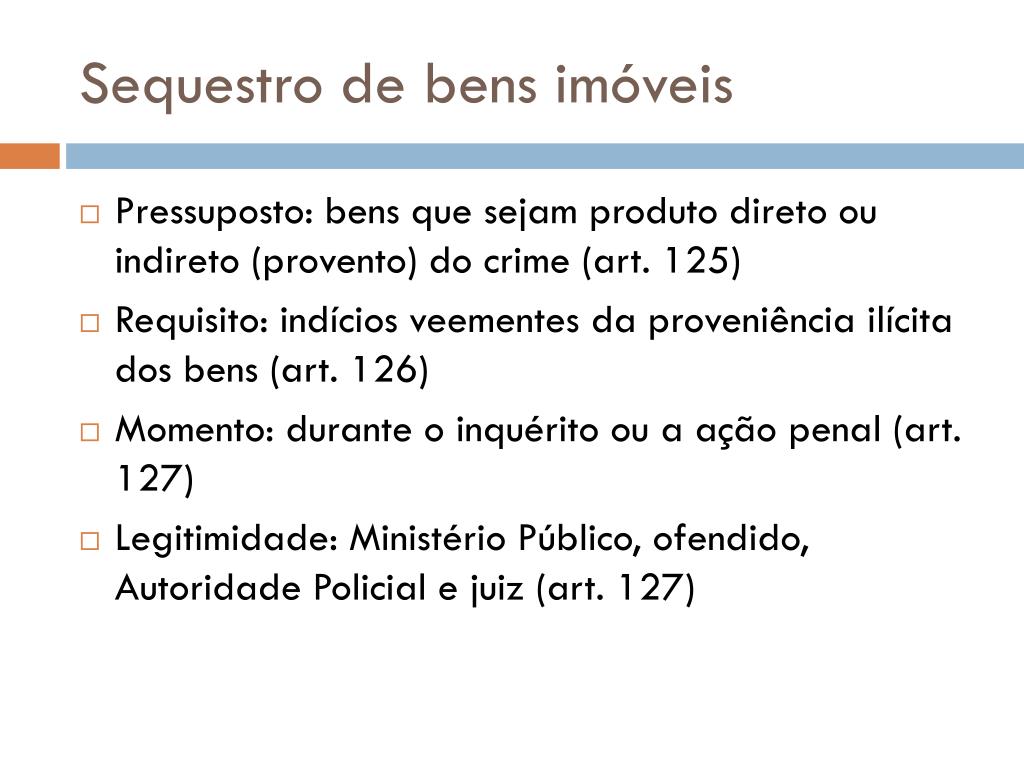 Sequestro de bens imóveis

□ Pressuposto: bens que sejam produto direto ou indireto (provento) do crime (art. 125)

□ Requisito: indícios veementes da proveniência ilícita dos bens (art. 126)

□ Momento: durante o inquérito ou a ação penal (art. 127)

□ Legitimidade: Ministério Público, ofendido, Autoridade Policial e juiz (art. 127)